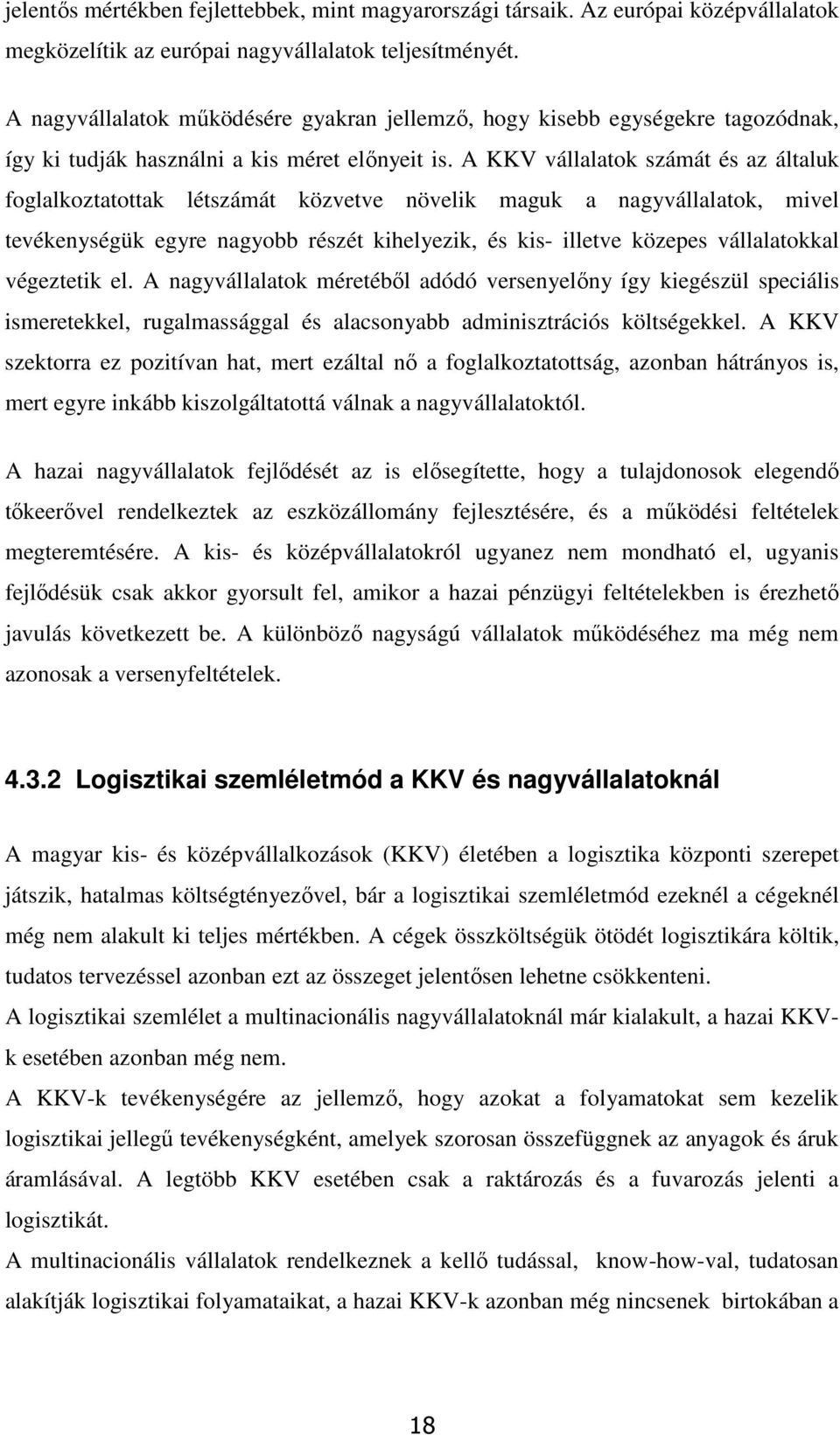 jelentős mértékben fejlettebbek, mint magyarországi társaik. Az európai középvállalatok megközelítik az európai nagyvállalatok teljesítményét.

A nagyvállalatok működésére gyakran jellemző, hogy kisebb egységekre tagozódnak, így ki tudják használni a kis méret előnyeit is. A KKV vállalatok számát és az általuk foglalkoztatottak létszámát közvetve növelik maguk a nagyvállalatok, mivel tevékenységük egyre nagyobb részét kihelyezik, és kis- illetve közepes vállalatokkal végeztetik el. A nagyvállalatok méretéből adódó versenyelőny így kiegészül speciális ismeretekkel, rugalmassággal és alacsonyabb adminisztrációs költségekkel. A KKV szektorra ez pozitívan hat, mert ezáltal nő a foglalkoztatottság, azonban hátrányos is, mert egyre inkább kiszolgáltatottá válnak a nagyvállalatoktól.

A hazai nagyvállalatok fejlődését az is elősegítette, hogy a tulajdonosok elegendő tőkeerővel rendelkeztek az eszközállomány fejlesztésére, és a működési feltételek megteremtésére. A kis- és középvállalatokról ugyanez nem mondható el, ugyanis fejlődésük csak akkor gyorsult fel, amikor a hazai pénzügyi feltételekben is érezhető javulás következett be. A különböző nagyságú vállalatok működéséhez ma még nem azonosak a versenyfeltételek.

4.3.2 Logisztikai szemléletmód a KKV és nagyvállalatoknál

A magyar kis- és középvállalkozások (KKV) életében a logisztika központi szerepet játszik, hatalmas költségtényezővel, bár a logisztikai szemléletmód ezeknél a cégeknél még nem alakult ki teljes mértékben. A cégek összköltségük ötödét logisztikára költik, tudatos tervezéssel azonban ezt az összeget jelentősen lehetne csökkenteni.

A logisztikai szemlélet a multinacionális nagyvállalatoknál már kialakult, a hazai KKV-k esetében azonban még nem.

A KKV-k tevékenységére az jellemző, hogy azokat a folyamatokat sem kezelik logisztikai jellegű tevékenységként, amelyek szorosan összefüggnek az anyagok és áruk áramlásával. A legtöbb KKV esetében csak a raktározás és a fuvarozás jelenti a logisztikát.

A multinacionális vállalatok rendelkeznek a kellő tudással, know-how-val, tudatosan alakítják logisztikai folyamataikat, a hazai KKV-k azonban még nincsenek birtokában a

18